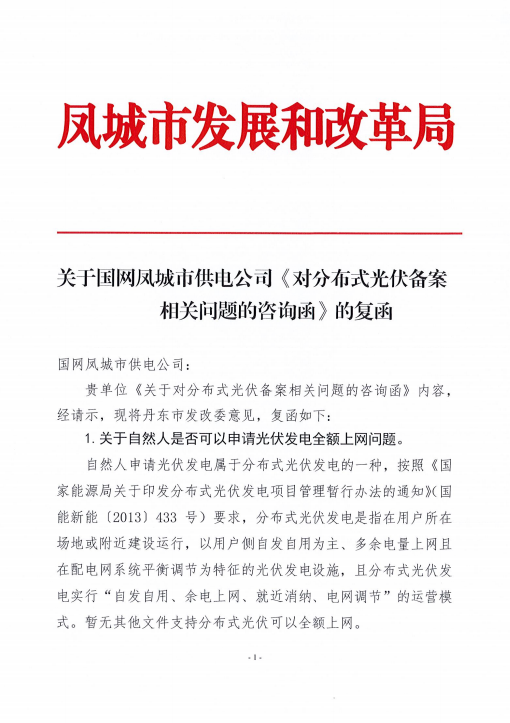 凤城市发展和改革局

关于国网凤城市供电公司《对分布式光伏备案相关问题的咨询函》的复函

国网凤城市供电公司：

贵单位《关于对分布式光伏备案相关问题的咨询函》内容，经请示，现将丹东市发改委意见，复函如下：

1. 关于自然人是否可以申请光伏发电全额上网问题。

自然人申请光伏发电属于分布式光伏发电的一种，按照《国家能源局关于印发分布式光伏发电项目管理暂行办法的通知》（国能新能〔2013〕433 号）要求，分布式光伏发电是指在用户所在场地或附近建设运行，以用户侧自发自用为主、多余电量上网且在配电网系统平衡调节为特征的光伏发电设施，且分布式光伏发电实行“自发自用、余电上网、就近消纳、电网调节”的运营模式。暂无其他文件支持分布式光伏可以全额上网。

- 1 -